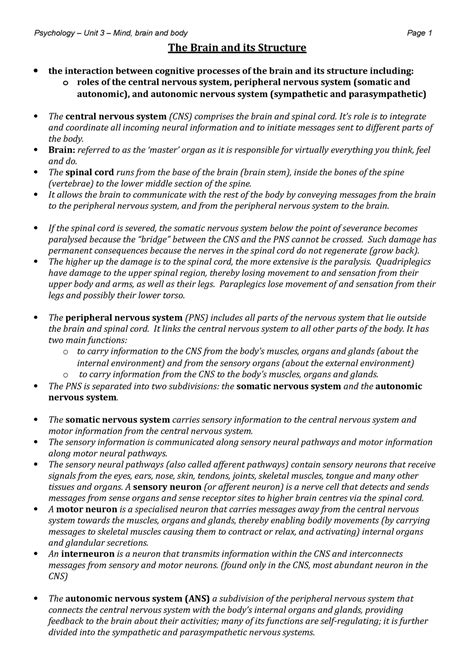 Psychology – Unit 3 – Mind, brain and body

Page 1

The Brain and its Structure

• the interaction between cognitive processes of the brain and its structure including:
  o roles of the central nervous system, peripheral nervous system (somatic and autonomic), and autonomic nervous system (sympathetic and parasympathetic)

• The central nervous system (CNS) comprises the brain and spinal cord. It's role is to integrate and coordinate all incoming neural information and to initiate messages sent to different parts of the body.
• Brain: referred to as the 'master' organ as it is responsible for virtually everything you think, feel and do.
• The spinal cord runs from the base of the brain (brain stem), inside the bones of the spine (vertebrae) to the lower middle section of the spine.
• It allows the brain to communicate with the rest of the body by conveying messages from the brain to the peripheral nervous system, and from the peripheral nervous system to the brain.

• If the spinal cord is severed, the somatic nervous system below the point of severance becomes paralysed because the "bridge" between the CNS and the PNS cannot be crossed. Such damage has permanent consequences because the nerves in the spinal cord do not regenerate (grow back).
• The higher up the damage is to the spinal cord, the more extensive is the paralysis. Quadriplegics have damage to the upper spinal region, thereby losing movement to and sensation from their upper body and arms, as well as their legs. Paraplegics lose movement of and sensation from their legs and possibly their lower torso.

• The peripheral nervous system (PNS) includes all parts of the nervous system that lie outside the brain and spinal cord. It links the central nervous system to all other parts of the body. It has two main functions:
  o to carry information to the CNS from the body's muscles, organs and glands (about the internal environment) and from the sensory organs (about the external environment)
  o to carry information from the CNS to the body's muscles, organs and glands.
• The PNS is separated into two subdivisions: the somatic nervous system and the autonomic nervous system.

• The somatic nervous system carries sensory information to the central nervous system and motor information from the central nervous system.
• The sensory information is communicated along sensory neural pathways and motor information along motor neural pathways.
• The sensory neural pathways (also called afferent pathways) contain sensory neurons that receive signals from the eyes, ears, nose, skin, tendons, joints, skeletal muscles, tongue and many other tissues and organs. A sensory neuron (or afferent neuron) is a nerve cell that detects and sends messages from sense organs and sense receptor sites to higher brain centres via the spinal cord.
• A motor neuron is a specialised neuron that carries messages away from the central nervous system towards the muscles, organs and glands, thereby enabling bodily movements (by carrying messages to skeletal muscles causing them to contract or relax, and activating) internal organs and glandular secretions.
• An interneuron is a neuron that transmits information within the CNS and interconnects messages from sensory and motor neurons. (found only in the CNS, most abundant neuron in the CNS)

• The autonomic nervous system (ANS) a subdivision of the peripheral nervous system that connects the central nervous system with the body's internal organs and glands, providing feedback to the brain about their activities; many of its functions are self-regulating; it is further divided into the sympathetic and parasympathetic nervous systems.